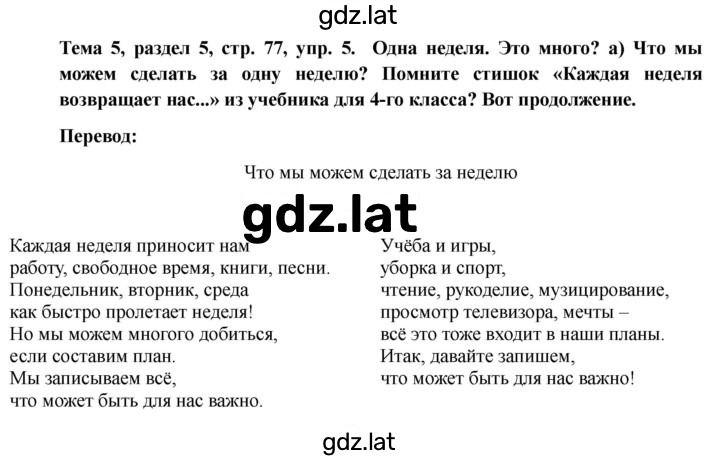 gdz.lat

Тема 5, раздел 5, стр. 77, упр. 5. Одна неделя. Это много? а) Что мы можем сделать за одну неделю? Помните стишок «Каждая неделя возвращает нас...» из учебника для 4-го класса? Вот продолжение.

Перевод:

Что мы можем сделать за неделю

gdz.lat

Каждая неделя приносит нам
работу, свободное время, книги, песни.
Понедельник, вторник, среда
как быстро пролетает неделя!
Но мы можем многого добиться,
если составим план.
Мы записываем всё,
что может быть для нас важно.

Учёба и игры,
уборка и спорт,
чтение, рукоделие, музицирование,
просмотр телевизора, мечты –
всё это тоже входит в наши планы.
Итак, давайте запишем,
что может быть для нас важно!

gdz.lat